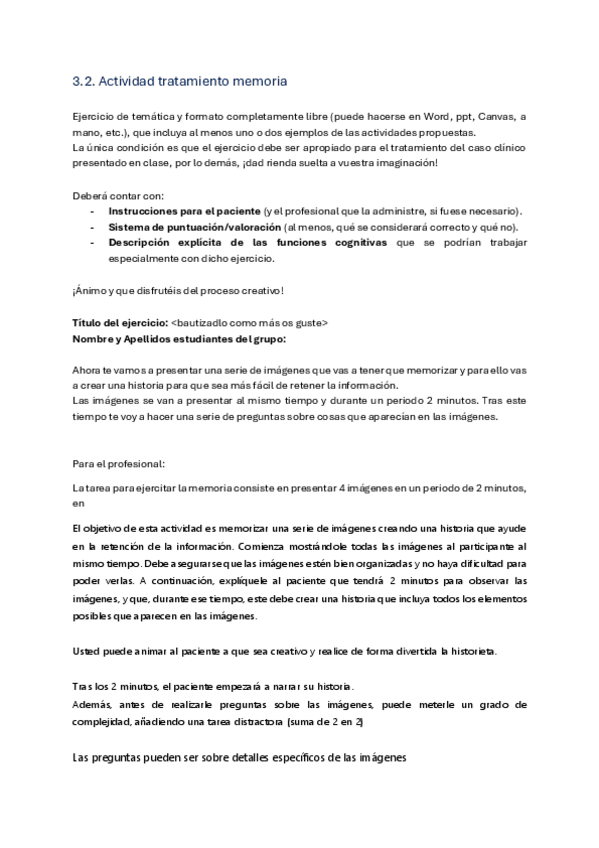 3.2. Actividad tratamiento memoria

Ejercicio de temática y formato completamente libre (puede hacerse en Word, ppt, Canvas, a mano, etc.), que incluya al menos uno o dos ejemplos de las actividades propuestas.
La única condición es que el ejercicio debe ser apropiado para el tratamiento del caso clínico presentado en clase, por lo demás, ¡dad rienda suelta a vuestra imaginación!

Deberá contar con:
- **Instrucciones para el paciente** (y el profesional que la administre, si fuese necesario).
- **Sistema de puntuación/valoración** (al menos, qué se considerará correcto y qué no).
- **Descripción explícita de las funciones cognitivas** que se podrían trabajar especialmente con dicho ejercicio.

¡Ánimo y que disfrutéis del proceso creativo!

**Título del ejercicio:** <bautizadlo como más os guste>
**Nombre y Apellidos estudiantes del grupo:**

Ahora te vamos a presentar una serie de imágenes que vas a tener que memorizar y para ello vas a crear una historia para que sea más fácil de retener la información.
Las imágenes se van a presentar al mismo tiempo y durante un periodo 2 minutos. Tras este tiempo te voy a hacer una serie de preguntas sobre cosas que aparecían en las imágenes.

Para el profesional:

La tarea para ejercitar la memoria consiste en presentar 4 imágenes en un periodo de 2 minutos, en

El objetivo de esta actividad es memorizar una serie de imágenes creando una historia que ayude en la retención de la información. Comienza mostrándole todas las imágenes al participante al mismo tiempo. Debe asegurarse que las imágenes estén bien organizadas y no haya dificultad para poder verlas. A continuación, explíquele al paciente que tendrá 2 minutos para observar las imágenes, y que, durante ese tiempo, este debe crear una historia que incluya todos los elementos posibles que aparecen en las imágenes.

Usted puede animar al paciente a que sea creativo y realice de forma divertida la historieta.

Tras los 2 minutos, el paciente empezará a narrar su historia.
Además, antes de realizarle preguntas sobre las imágenes, puede meterle un grado de complejidad, añadiendo una tarea distractora (suma de 2 en 2)

Las preguntas pueden ser sobre detalles específicos de las imágenes